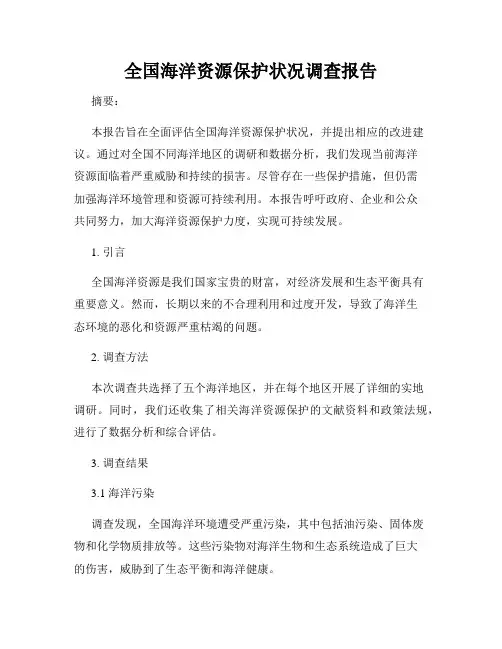 全国海洋资源保护状况调查报告

摘要：

本报告旨在全面评估全国海洋资源保护状况，并提出相应的改进建议。通过对全国不同海洋地区的调研和数据分析，我们发现当前海洋资源面临着严重威胁和持续的损害。尽管存在一些保护措施，但仍需加强海洋环境管理和资源可持续利用。本报告呼吁政府、企业和公众共同努力，加大海洋资源保护力度，实现可持续发展。

1. 引言

全国海洋资源是我们国家宝贵的财富，对经济发展和生态平衡具有重要意义。然而，长期以来的不合理利用和过度开发，导致了海洋生态环境的恶化和资源严重枯竭的问题。

2. 调查方法

本次调查共选择了五个海洋地区，并在每个地区开展了详细的实地调研。同时，我们还收集了相关海洋资源保护的文献资料和政策法规，进行了数据分析和综合评估。

3. 调查结果

3.1 海洋污染

调查发现，全国海洋环境遭受严重污染，其中包括油污染、固体废物和化学物质排放等。这些污染物对海洋生物和生态系统造成了巨大的伤害，威胁到了生态平衡和海洋健康。